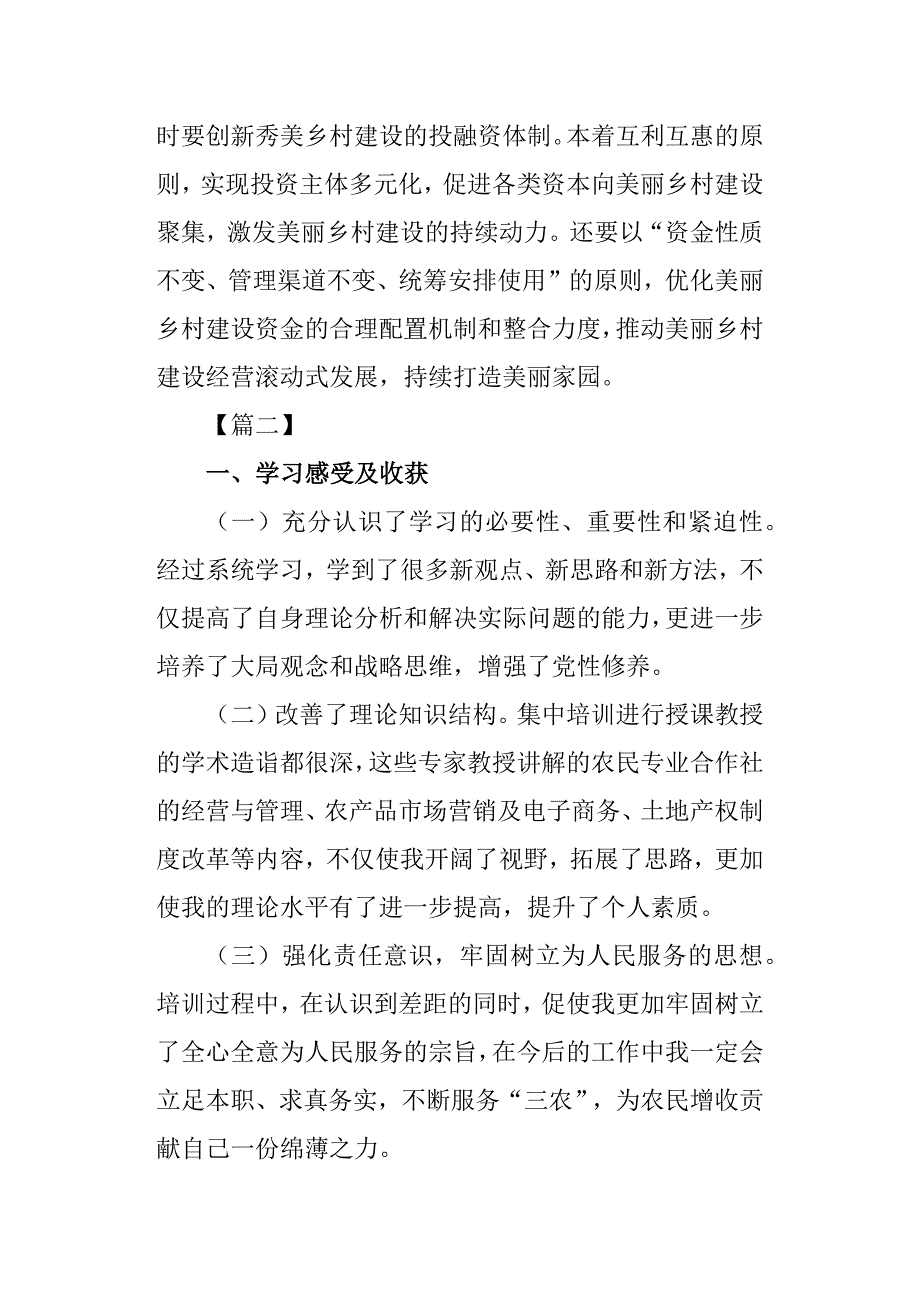 时要创新秀美乡村建设的投融资体制。本着互利互惠的原则，实现投资主体多元化，促进各类资本向美丽乡村建设聚集，激发美丽乡村建设的持续动力。还要以“资金性质不变、管理渠道不变、统筹安排使用”的原则，优化美丽乡村建设资金的合理配置机制和整合力度，推动美丽乡村建设经营滚动式发展，持续打造美丽家园。

【篇二】

一、学习感受及收获

（一）充分认识了学习的必要性、重要性和紧迫性。经过系统学习，学到了很多新观点、新思路和新方法，不仅提高了自身理论分析和解决实际问题的能力，更进一步培养了大局观念和战略思维，增强了党性修养。

（二）改善了理论知识结构。集中培训进行授课教授的学术造诣都很深，这些专家教授讲解的农民专业合作社的经营与管理、农产品市场营销及电子商务、土地产权制度改革等内容，不仅使我开阔了视野，拓展了思路，更加使我的理论水平有了进一步提高，提升了个人素质。

（三）强化责任意识，牢固树立为人民服务的思想。培训过程中，在认识到差距的同时，促使我更加牢固树立了全心全意为人民服务的宗旨，在今后的工作中我一定会立足本职、求真务实，不断服务“三农”，为农民增收贡献自己一份绵薄之力。